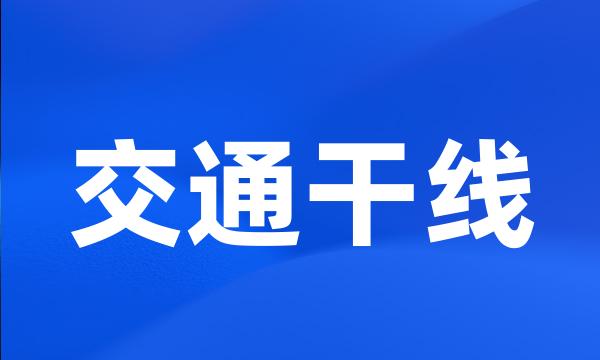 交通干线